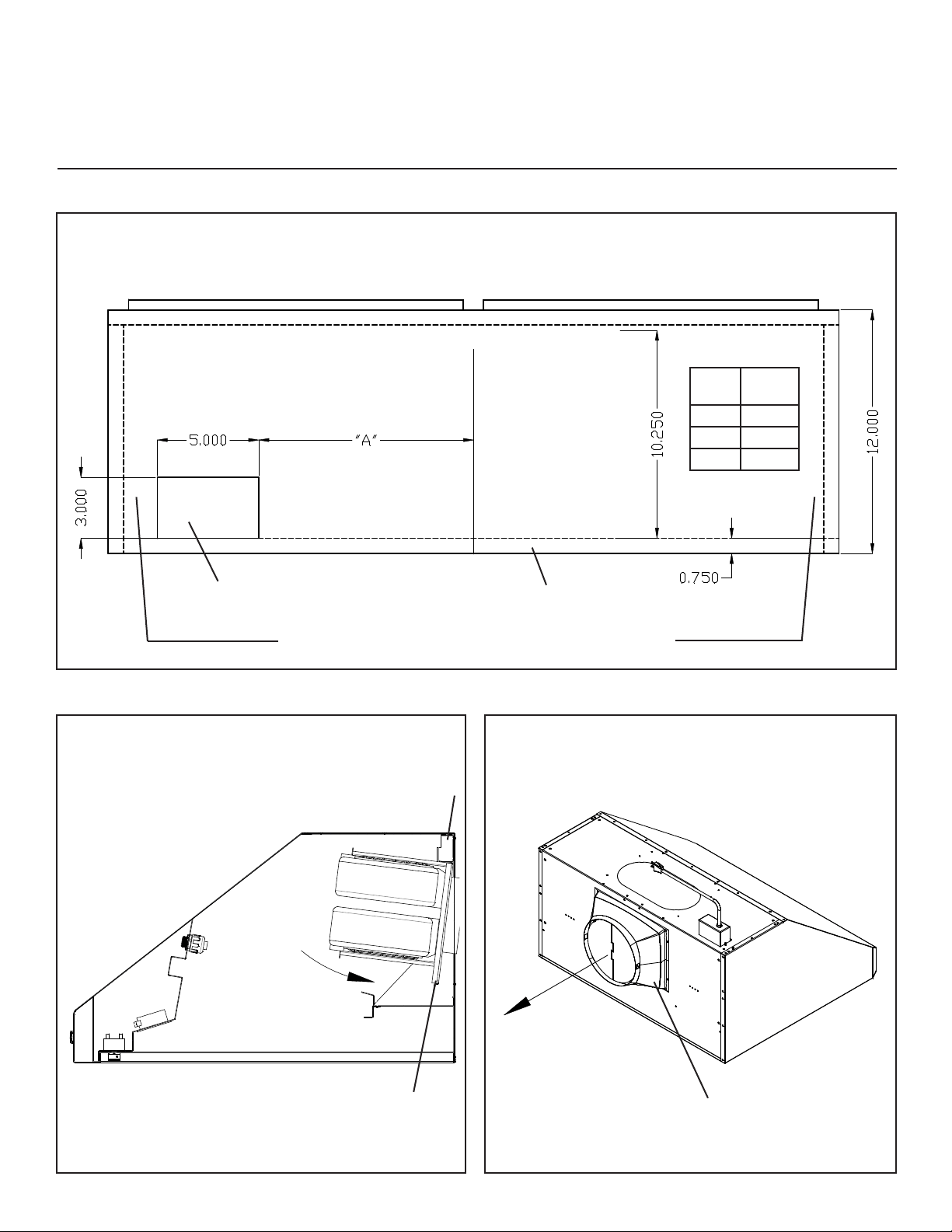 5.000
"A"
3.000
10.250
12.000
0.750